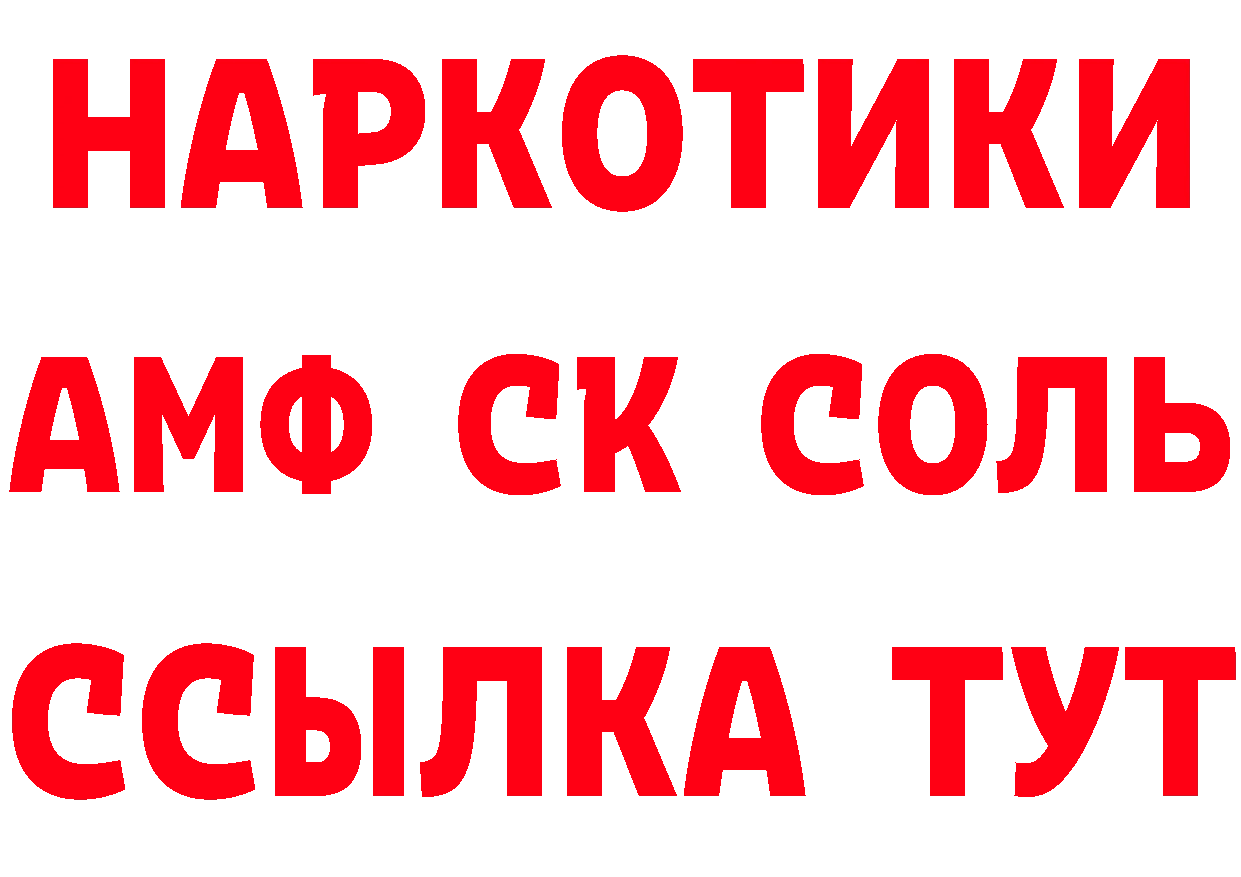 НАРКОТИКИ
АМФ СК СОЛЬ
ССЫЛКА ТУТ